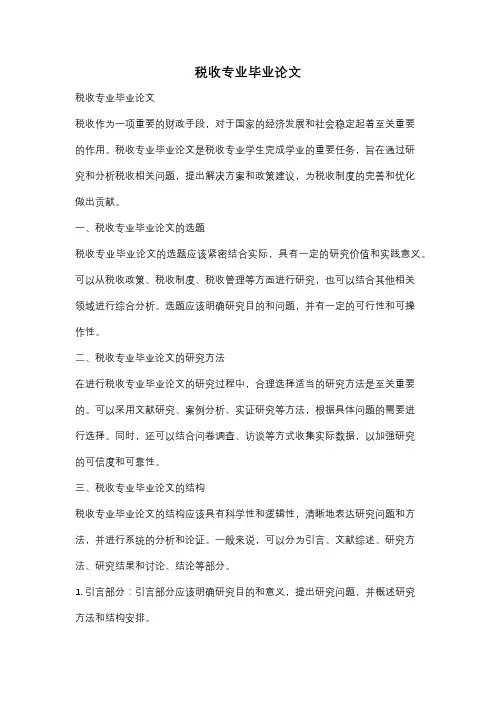 税收专业毕业论文

税收专业毕业论文

税收作为一项重要的财政手段，对于国家的经济发展和社会稳定起着至关重要的作用。税收专业毕业论文是税收专业学生完成学业的重要任务，旨在通过研究和分析税收相关问题，提出解决方案和政策建议，为税收制度的完善和优化做出贡献。

一、税收专业毕业论文的选题

税收专业毕业论文的选题应该紧密结合实际，具有一定的研究价值和实践意义。可以从税收政策、税收制度、税收管理等方面进行研究，也可以结合其他相关领域进行综合分析。选题应该明确研究目的和问题，并有一定的可行性和可操作性。

二、税收专业毕业论文的研究方法

在进行税收专业毕业论文的研究过程中，合理选择适当的研究方法是至关重要的。可以采用文献研究、案例分析、实证研究等方法，根据具体问题的需要进行选择。同时，还可以结合问卷调查、访谈等方式收集实际数据，以加强研究的可信度和可靠性。

三、税收专业毕业论文的结构

税收专业毕业论文的结构应该具有科学性和逻辑性，清晰地表达研究问题和方法，并进行系统的分析和论证。一般来说，可以分为引言、文献综述、研究方法、研究结果和讨论、结论等部分。

1. 引言部分：引言部分应该明确研究目的和意义，提出研究问题，并概述研究方法和结构安排。